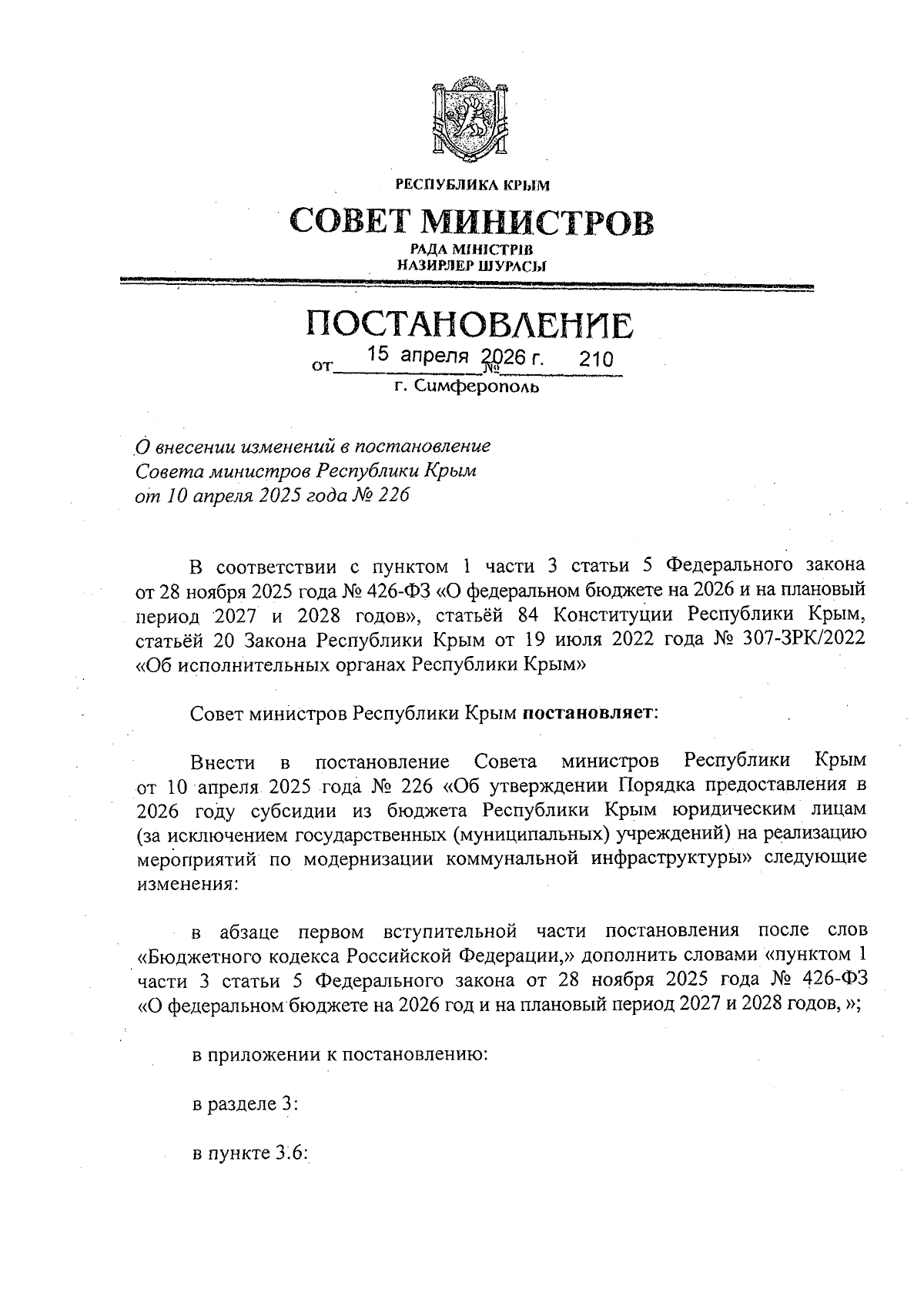 РЕСПУБЛИКА КРЫМ

СОВЕТ МИНИСТРОВ

РАДА МІНІСТРІВ
НАЗИРЛЕР ШУРАСЫ

ПОСТАНОВЛЕНИЕ

от 15 апреля 2026 г. № 210

г. Симферополь

О внесении изменений в постановление Совета министров Республики Крым от 10 апреля 2025 года № 226

В соответствии с пунктом 1 части 3 статьи 5 Федерального закона от 28 ноября 2025 года № 426-ФЗ «О федеральном бюджете на 2026 и на плановый период 2027 и 2028 годов», статьёй 84 Конституции Республики Крым, статьёй 20 Закона Республики Крым от 19 июля 2022 года № 307-ЗРК/2022 «Об исполнительных органах Республики Крым»

Совет министров Республики Крым постановляет:

Внести в постановление Совета министров Республики Крым от 10 апреля 2025 года № 226 «Об утверждении Порядка предоставления в 2026 году субсидии из бюджета Республики Крым юридическим лицам (за исключением государственных (муниципальных) учреждений) на реализацию мероприятий по модернизации коммунальной инфраструктуры» следующие изменения:

в абзаце первом вступительной части постановления после слов «Бюджетного кодекса Российской Федерации,» дополнить словами «пунктом 1 части 3 статьи 5 Федерального закона от 28 ноября 2025 года № 426-ФЗ «О федеральном бюджете на 2026 год и на плановый период 2027 и 2028 годов, »;

в приложении к постановлению:

в разделе 3:

в пункте 3.6: